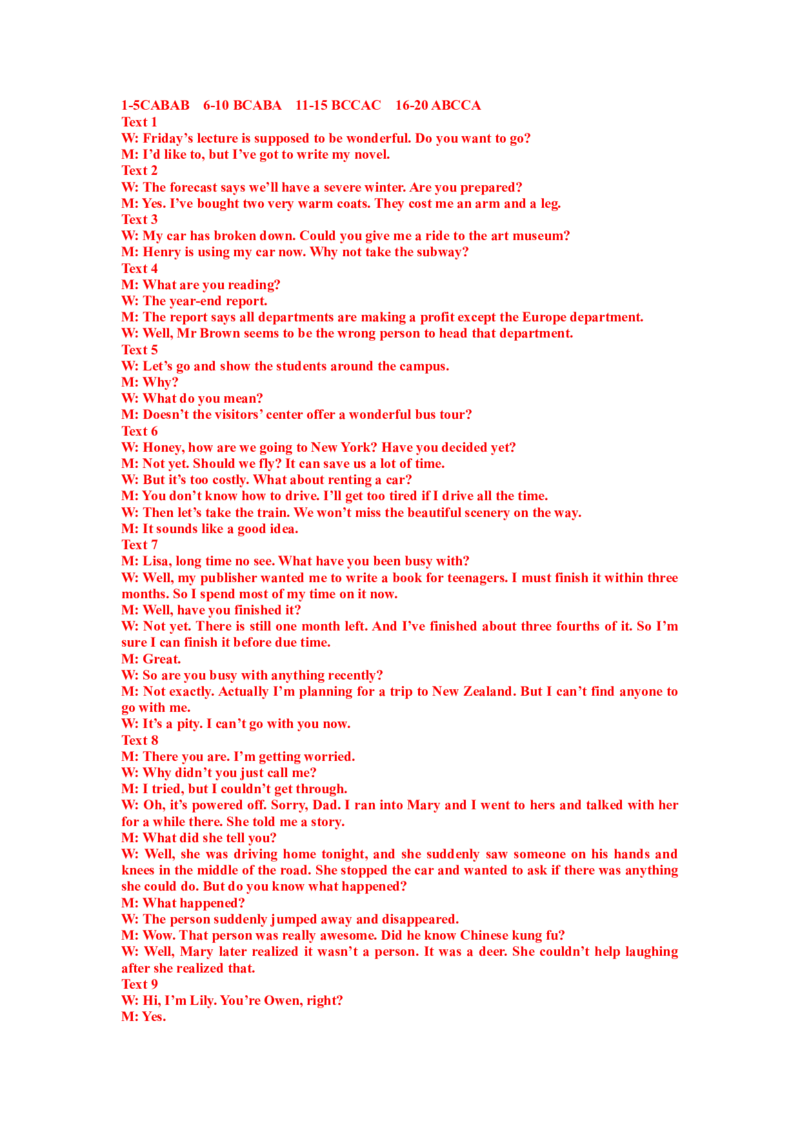 1-5CABAB 6-10 BCABA 11-15 BCCAC 16-20 ABCCA
Text 1
W: Friday's lecture is supposed to be wonderful. Do you want to go?
M: I'd like to, but I've got to write my novel.
Text 2
W: The forecast says we'll have a severe winter. Are you prepared?
M: Yes. I've bought two very warm coats. They cost me an arm and a leg.
Text 3
W: My car has broken down. Could you give me a ride to the art museum?
M: Henry is using my car now. Why not take the subway?
Text 4
M: What are you reading?
W: The year-end report.
M: The report says all departments are making a profit except the Europe department.
W: Well, Mr Brown seems to be the wrong person to head that department.
Text 5
W: Let's go and show the students around the campus.
M: Why?
W: What do you mean?
M: Doesn't the visitors' center offer a wonderful bus tour?
Text 6
W: Honey, how are we going to New York? Have you decided yet?
M: Not yet. Should we fly? It can save us a lot of time.
W: But it's too costly. What about renting a car?
M: You don't know how to drive. I'll get too tired if I drive all the time.
W: Then let's take the train. We won't miss the beautiful scenery on the way.
M: It sounds like a good idea.
Text 7
M: Lisa, long time no see. What have you been busy with?
W: Well, my publisher wanted me to write a book for teenagers. I must finish it within three months. So I spend most of my time on it now.
M: Well, have you finished it?
W: Not yet. There is still one month left. And I've finished about three fourths of it. So I'm sure I can finish it before due time.
M: Great.
W: So are you busy with anything recently?
M: Not exactly. Actually I'm planning for a trip to New Zealand. But I can't find anyone to go with me.
W: It's a pity. I can't go with you now.
Text 8
M: There you are. I'm getting worried.
W: Why didn't you just call me?
M: I tried, but I couldn't get through.
W: Oh, it's powered off. Sorry, Dad. I ran into Mary and I went to hers and talked with her for a while there. She told me a story.
M: What did she tell you?
W: Well, she was driving home tonight, and she suddenly saw someone on his hands and knees in the middle of the road. She stopped the car and wanted to ask if there was anything she could do. But do you know what happened?
M: What happened?
W: The person suddenly jumped away and disappeared.
M: Wow. That person was really awesome. Did he know Chinese kung fu?
W: Well, Mary later realized it wasn't a person. It was a deer. She couldn't help laughing after she realized that.
Text 9
W: Hi, I'm Lily. You're Owen, right?
M: Yes.